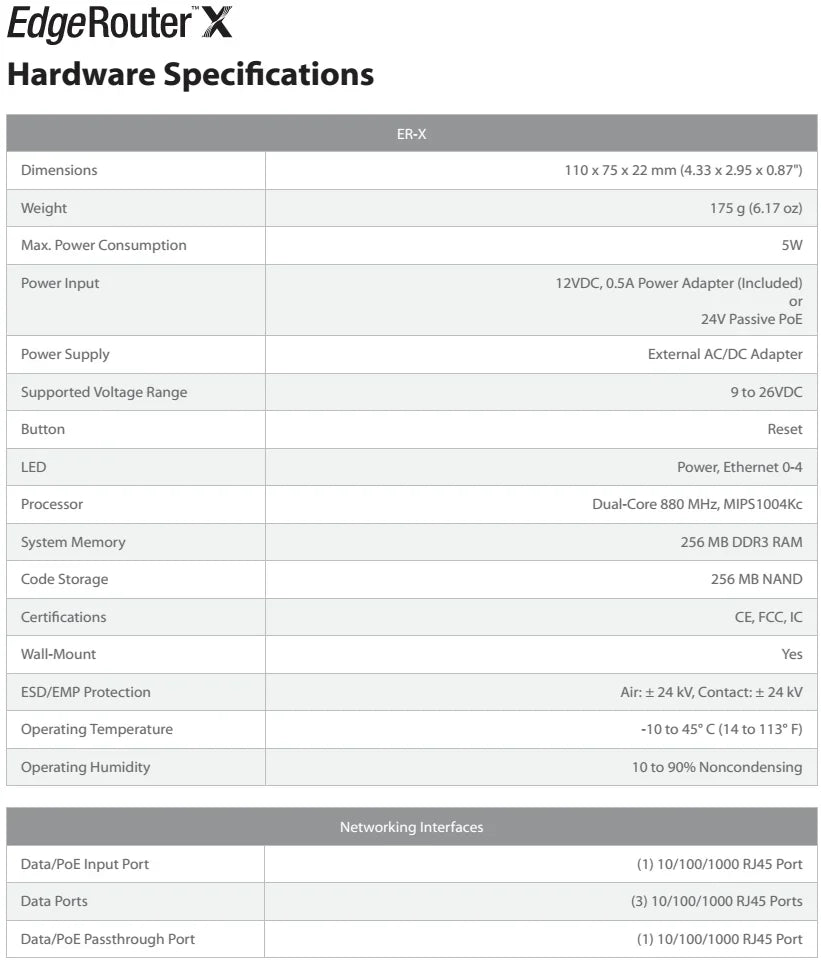 EdgeRouter™ X

Hardware Specifications

| ER-X | |
|---|---|
| Dimensions | 110 x 75 x 22 mm (4.33 x 2.95 x 0.87") |
| Weight | 175 g (6.17 oz) |
| Max. Power Consumption | 5W |
| Power Input | 12VDC, 0.5A Power Adapter (Included) or 24V Passive PoE |
| Power Supply | External AC/DC Adapter |
| Supported Voltage Range | 9 to 26VDC |
| Button | Reset |
| LED | Power, Ethernet 0-4 |
| Processor | Dual-Core 880 MHz, MIPS1004Kc |
| System Memory | 256 MB DDR3 RAM |
| Code Storage | 256 MB NAND |
| Certifications | CE, FCC, IC |
| Wall-Mount | Yes |
| ESD/EMP Protection | Air: ± 24 kV, Contact: ± 24 kV |
| Operating Temperature | -10 to 45° C (14 to 113° F) |
| Operating Humidity | 10 to 90% Noncondensing |

| Networking Interfaces | |
|---|---|
| Data/PoE Input Port | (1) 10/100/1000 RJ45 Port |
| Data Ports | (3) 10/100/1000 RJ45 Ports |
| Data/PoE Passthrough Port | (1) 10/100/1000 RJ45 Port |